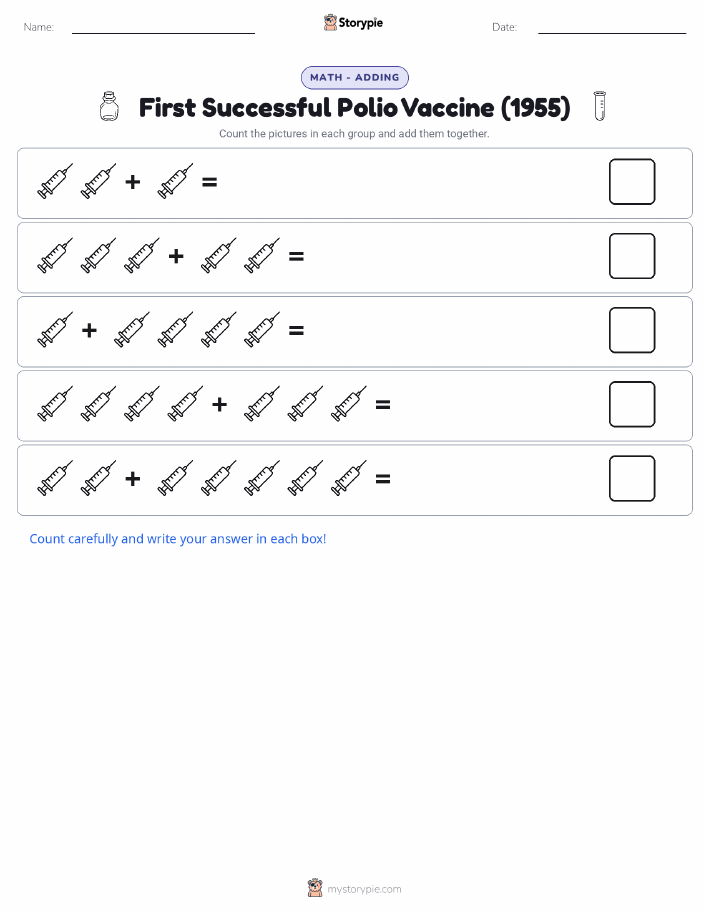 Name: Storypie Date:

MATH - ADDING

First Successful Polio Vaccine (1955)

Count the pictures in each group and add them together.

+ =

+ =

+ =

+ =

+ =

Count carefully and write your answer in each box!

mystorypie.com